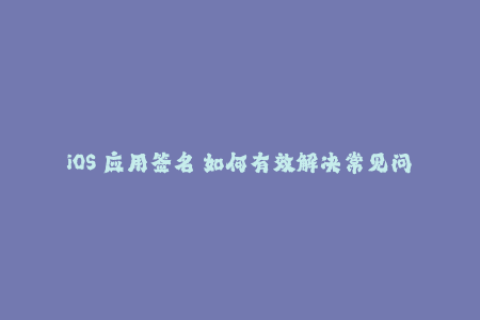 iOS 应用签名 如何有效解决常见问